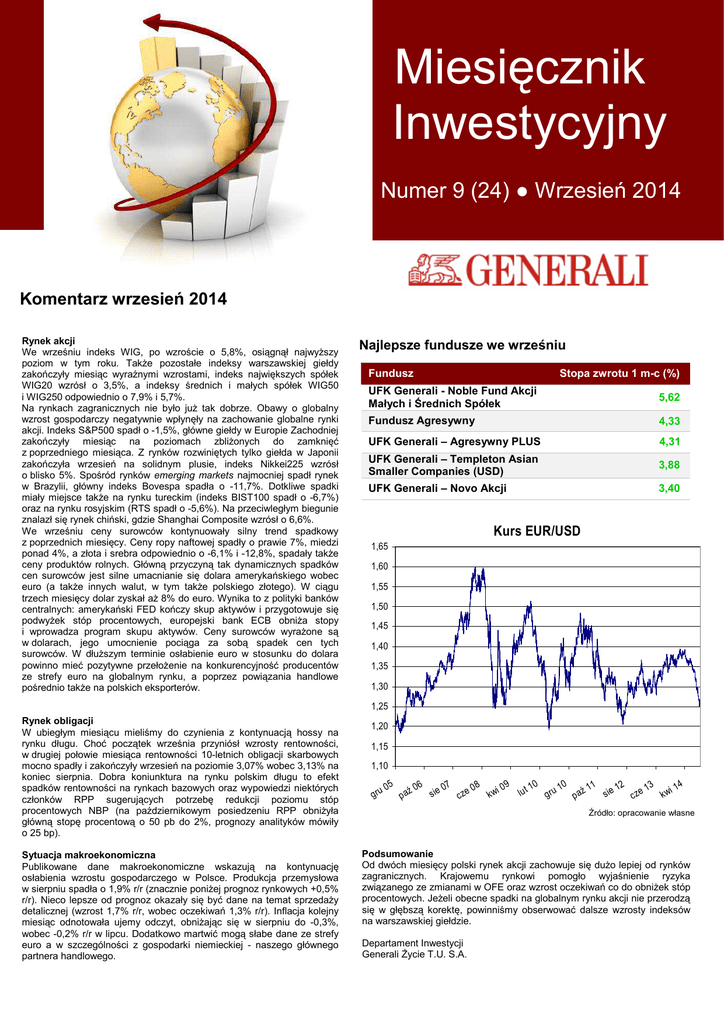 Miesięcznik Inwestycyjny

Numer 9 (24) ● Wrzesień 2014

GENERALI

Komentarz wrzesień 2014

Rynek akcji
We wrześniu indeks WIG, po wzroście o 5,8%, osiągnął najwyższy poziom w tym roku. Także pozostałe indeksy warszawskiej giełdy zakończyły miesiąc wyraźnymi wzrostami, indeks największych spółek WIG20 wzrósł o 3,5%, a indeksy średnich i małych spółek WIG50 i WIG250 odpowiednio o 7,9% i 5,7%.
Na rynkach zagranicznych nie było już tak dobrze. Obawy o globalny wzrost gospodarczy negatywnie wpłynęły na zachowanie globalne rynki akcji. Indeks S&P500 spadł o -1,5%, główne giełdy w Europie Zachodniej zakończyły miesiąc na poziomach zbliżonych do zamknięć z poprzedniego miesiąca. Z rynków rozwiniętych tylko giełda w Japonii zakończyła wrzesień na solidnym plusie, indeks Nikkei225 wzrósł o blisko 5%. Spośród rynków emerging markets najmocniej spadł rynek w Brazylii, główny indeks Bovespa spadła o -11,7%. Dotkliwe spadki miały miejsce także na rynku tureckim (indeks BIST100 spadł o -6,7%) oraz na rynku rosyjskim (RTS spadł o -5,6%). Na przeciwległym biegunie znalazł się rynek chiński, gdzie Shanghai Composite wzrósł o 6,6%.
We wrześniu ceny surowców kontynuowały silny trend spadkowy z poprzednich miesięcy. Ceny ropy naftowej spadły o prawie 7%, miedzi ponad 4%, a złota i srebra odpowiednio o -6,1% i -12,8%, spadały także ceny produktów rolnych. Główną przyczyną tak dynamicznych spadków cen surowców jest silne umacnianie się dolara amerykańskiego wobec euro (a także innych walut, w tym także polskiego złotego). W ciągu trzech miesięcy dolar zyskał aż 8% do euro. Wynika to z polityki banków centralnych: amerykański FED kończy skup aktywów i przygotowuje się podwyżek stóp procentowych, europejski bank ECB obniża stopy i wprowadza program skupu aktywów. Ceny surowców wyrażone są w dolarach, jego umocnienie pociąga za sobą spadek cen tych surowców. W dłuższym terminie osłabienie euro w stosunku do dolara powinno mieć pozytywne przełożenie na konkurencyjność producentów ze strefy euro na globalnym rynku, a poprzez powiązania handlowe pośrednio także na polskich eksporterów.

Rynek obligacji
W ubiegłym miesiącu mieliśmy do czynienia z kontynuacją hossy na rynku długu. Choć początek września przyniósł wzrosty rentowności, w drugiej połowie miesiąca rentowności 10-letnich obligacji skarbowych mocno spadły i zakończyły wrzesień na poziomie 3,07% wobec 3,13% na koniec sierpnia. Dobra koniunktura na rynku polskim długu to efekt spadków rentowności na rynkach bazowych oraz wypowiedzi niektórych członków RPP sugerujących potrzebę redukcji poziomu stóp procentowych NBP (na październikowym posiedzeniu RPP obniżyła główną stopę procentową o 50 pb do 2%, prognozy analityków mówiły o 25 bp).

Sytuacja makroekonomiczna
Publikowane dane makroekonomiczne wskazują na kontynuację osłabienia wzrostu gospodarczego w Polsce. Produkcja przemysłowa w sierpniu spadła o 1,9% r/r (znacznie poniżej prognoz rynkowych +0,5% r/r). Nieco lepsze od prognoz okazały się być dane na temat sprzedaży detalicznej (wzrost 1,7% r/r, wobec oczekiwań 1,3% r/r). Inflacja kolejny miesiąc odnotowała ujemy odczyt, obniżając się w sierpniu do -0,3%, wobec -0,2% r/r w lipcu. Dodatkowo martwić mogą słabe dane ze strefy euro a w szczególności z gospodarki niemieckiej - naszego głównego partnera handlowego.

Najlepsze fundusze we wrześniu

| Fundusz | Stopa zwrotu 1 m-c (%) |
|---|---|
| UFK Generali - Noble Fund Akcji Małych i Średnich Spółek | 5,62 |
| Fundusz Agresywny | 4,33 |
| UFK Generali – Agresywny PLUS | 4,31 |
| UFK Generali – Templeton Asian Smaller Companies (USD) | 3,88 |
| UFK Generali – Novo Akcji | 3,40 |

Kurs EUR/USD
1,65
1,60
1,55
1,50
1,45
1,40
1,35
1,30
1,25
1,20
1,15
1,10
gru 05
paź 06
sie 07
cze 08
kwi 09
lut 10
gru 10
paź 11
sie 12
cze 13
kwi 14
Źródło: opracowanie własne

Podsumowanie
Od dwóch miesięcy polski rynek akcji zachowuje się dużo lepiej od rynków zagranicznych. Krajowemu rynkowi pomogło wyjaśnienie ryzyka związanego ze zmianami w OFE oraz wzrost oczekiwań co do obniżek stóp procentowych. Jeżeli obecne spadki na globalnym rynku akcji nie przerodzą się w głębszą korektę, powinniśmy obserwować dalsze wzrosty indeksów na warszawskiej giełdzie.

Departament Inwestycji
Generali Życie T.U. S.A.